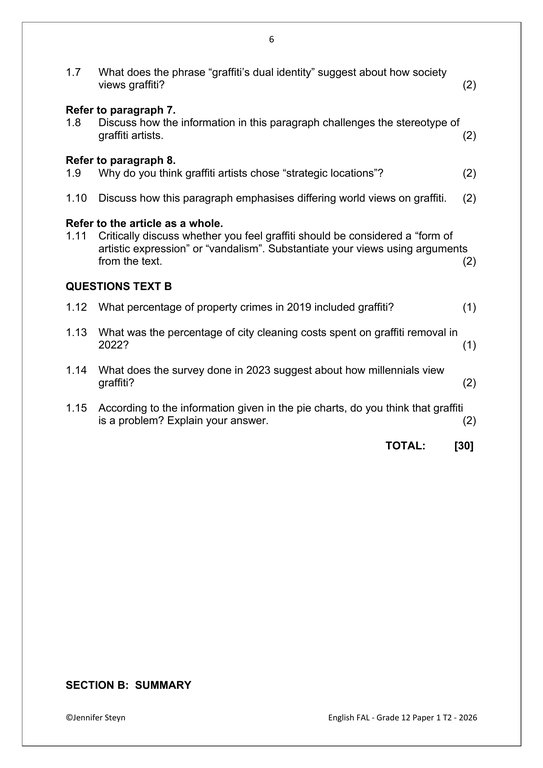 6

1.7 What does the phrase “graffiti’s dual identity” suggest about how society views graffiti? (2)

Refer to paragraph 7.

1.8 Discuss how the information in this paragraph challenges the stereotype of graffiti artists. (2)

Refer to paragraph 8.

1.9 Why do you think graffiti artists chose “strategic locations”? (2)

1.10 Discuss how this paragraph emphasises differing world views on graffiti. (2)

Refer to the article as a whole.

1.11 Critically discuss whether you feel graffiti should be considered a “form of artistic expression” or “vandalism”. Substantiate your views using arguments from the text. (2)

QUESTIONS TEXT B

1.12 What percentage of property crimes in 2019 included graffiti? (1)

1.13 What was the percentage of city cleaning costs spent on graffiti removal in 2022? (1)

1.14 What does the survey done in 2023 suggest about how millennials view graffiti? (2)

1.15 According to the information given in the pie charts, do you think that graffiti is a problem? Explain your answer. (2)

TOTAL: [30]

SECTION B: SUMMARY

©Jennifer Steyn

English FAL - Grade 12 Paper 1 T2 - 2026